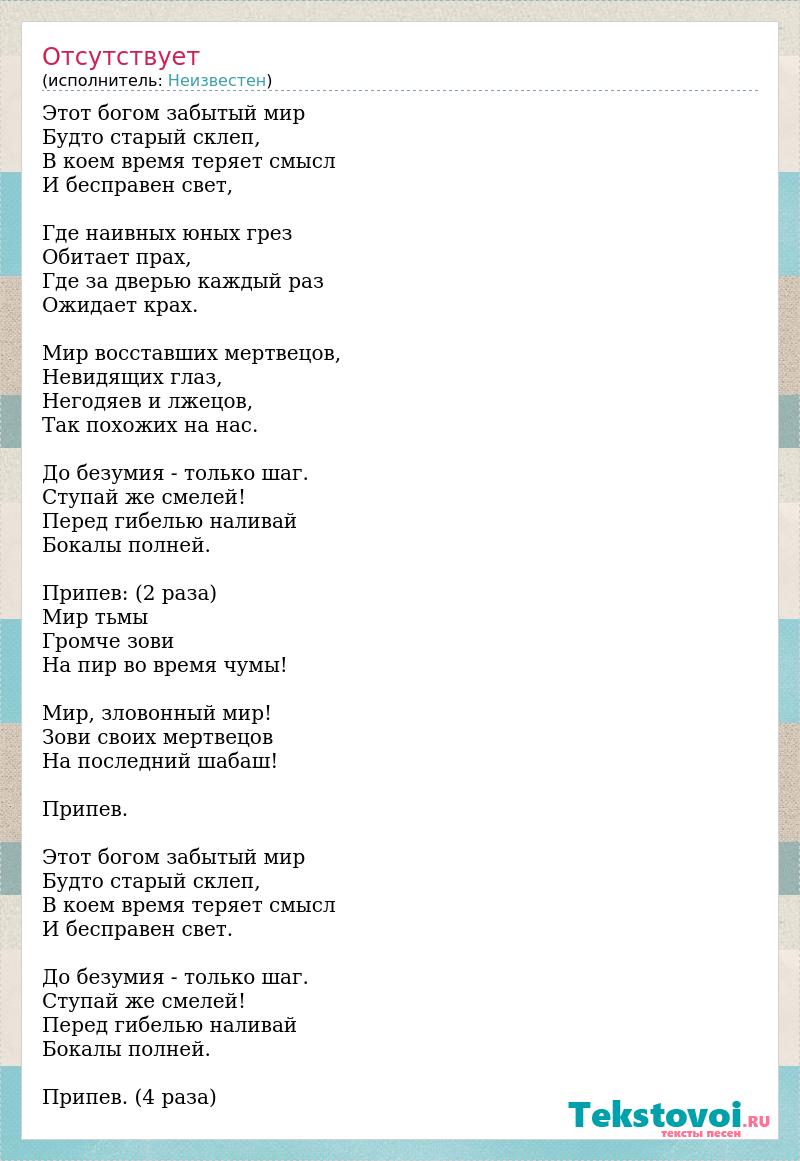 Отсутствует
(исполнитель: Неизвестен)

Этот богом забытый мир
Будто старый склеп,
В коем время теряет смысл
И бесправен свет,

Где наивных юных грез
Обитает прах,
Где за дверью каждый раз
Ожидает крах.

Мир восставших мертвецов,
Невидящих глаз,
Негодяев и лжецов,
Так похожих на нас.

До безумия - только шаг.
Ступай же смелей!
Перед гибелью наливай
Бокалы полней.

Припев: (2 раза)
Мир тьмы
Громче зови
На пир во время чумы!

Мир, зловонный мир!
Зови своих мертвецов
На последний шабаш!

Припев.

Этот богом забытый мир
Будто старый склеп,
В коем время теряет смысл
И бесправен свет.

До безумия - только шаг.
Ступай же смелей!
Перед гибелью наливай
Бокалы полней.

Припев. (4 раза)

Tekstovoi.RU
тексты песен